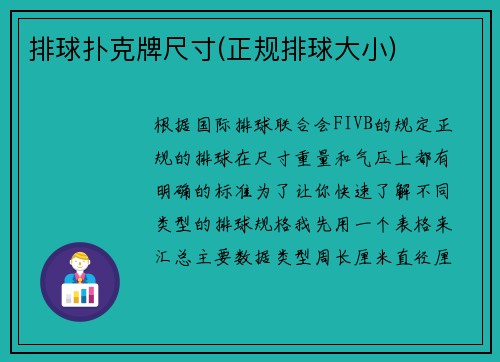 排球扑克牌尺寸(正规排球大小)

根据国际排球联合会FIVB的规定正规的排球在尺寸重量和气压上都有明确的标准为了让你快速了解不同类型的排球规格我先用一个表格来汇总主要数据类型周长厘米直径厘